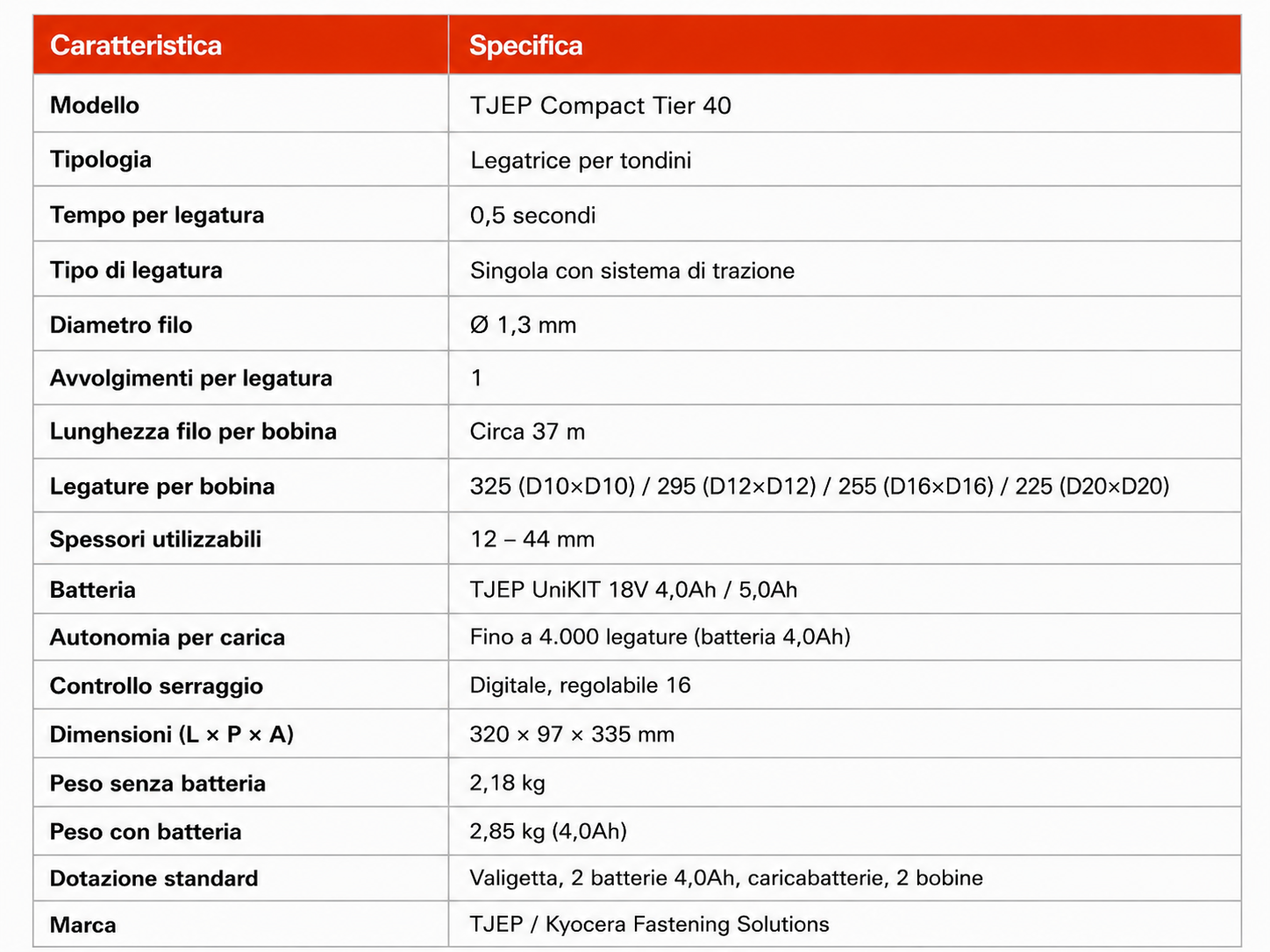 | Caratteristica | Specifica |
|---|---|
| Modello | TJEP Compact Tier 40 |
| Tipologia | Legatrice per tondini |
| Tempo per legatura | 0,5 secondi |
| Tipo di legatura | Singola con sistema di trazione |
| Diametro filo | Ø 1,3 mm |
| Avvolgimenti per legatura | 1 |
| Lunghezza filo per bobina | Circa 37 m |
| Legature per bobina | 325 (D10×D10) / 295 (D12×D12) / 255 (D16×D16) / 225 (D20×D20) |
| Spessori utilizzabili | 12 – 44 mm |
| Batteria | TJEP UniKIT 18V 4,0Ah / 5,0Ah |
| Autonomia per carica | Fino a 4.000 legature (batteria 4,0Ah) |
| Controllo serraggio | Digitale, regolabile 16 |
| Dimensioni (L × P × A) | 320 × 97 × 335 mm |
| Peso senza batteria | 2,18 kg |
| Peso con batteria | 2,85 kg (4,0Ah) |
| Dotazione standard | Valigetta, 2 batterie 4,0Ah, caricabatterie, 2 bobine |
| Marca | TJEP / Kyocera Fastening Solutions |